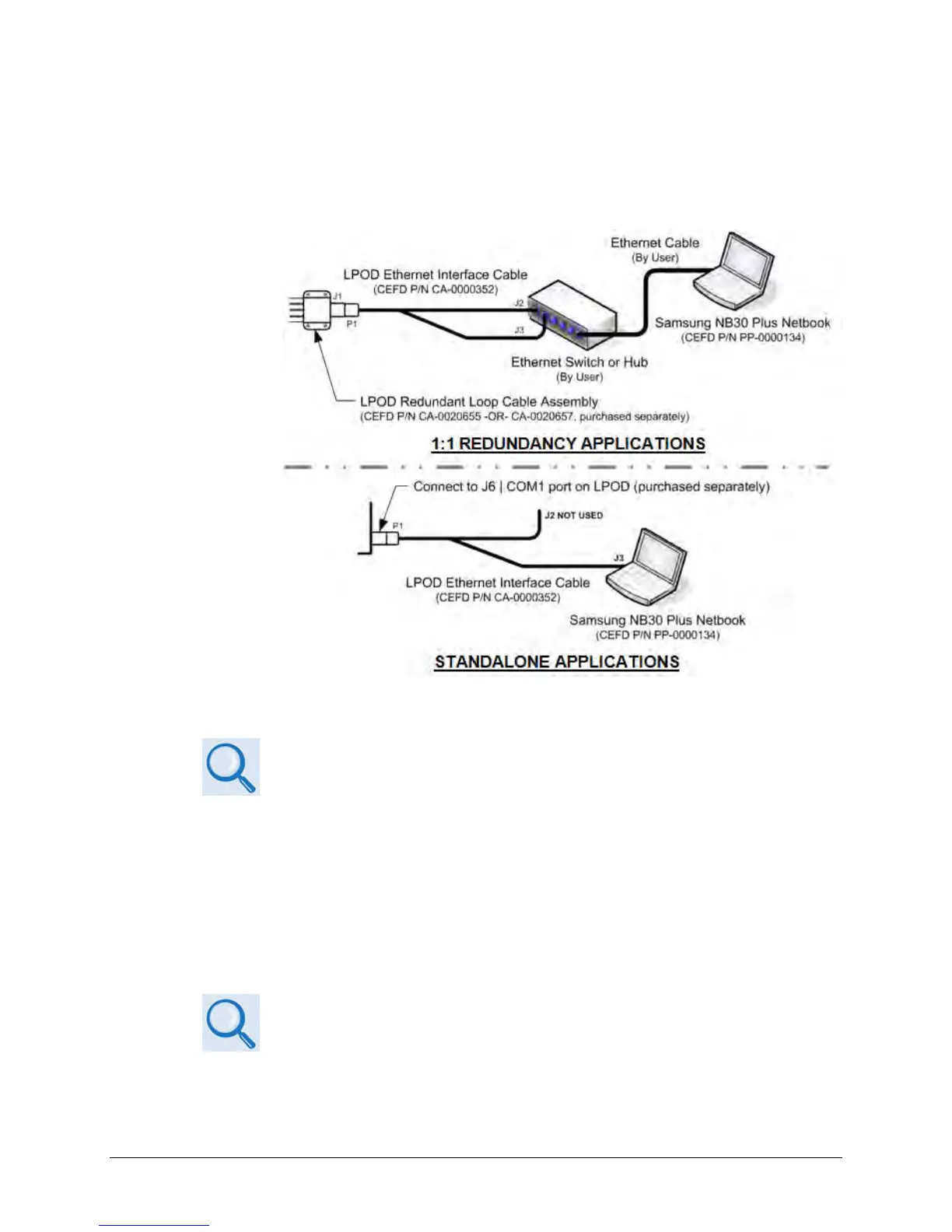 Ethernet Cable
(By User)

LPOD Ethernet Interface Cable
(CEFD P/N CA-0000352)

J1

P1

J2

J3

Samsung NB30 Plus Netbook
(CEFD P/N PP-0000134)

Ethernet Switch or Hub
(By User)

LPOD Redundant Loop Cable Assembly
(CEFD P/N CA-0020655 -OR- CA-0020657, purchased separately)

1:1 REDUNDANCY APPLICATIONS

Connect to J6 | COM1 port on LPOD (purchased separately)

P1

J2 NOT USED

J3

LPOD Ethernet Interface Cable
(CEFD P/N CA-0000352)

Samsung NB30 Plus Netbook
(CEFD P/N PP-0000134)

STANDALONE APPLICATIONS